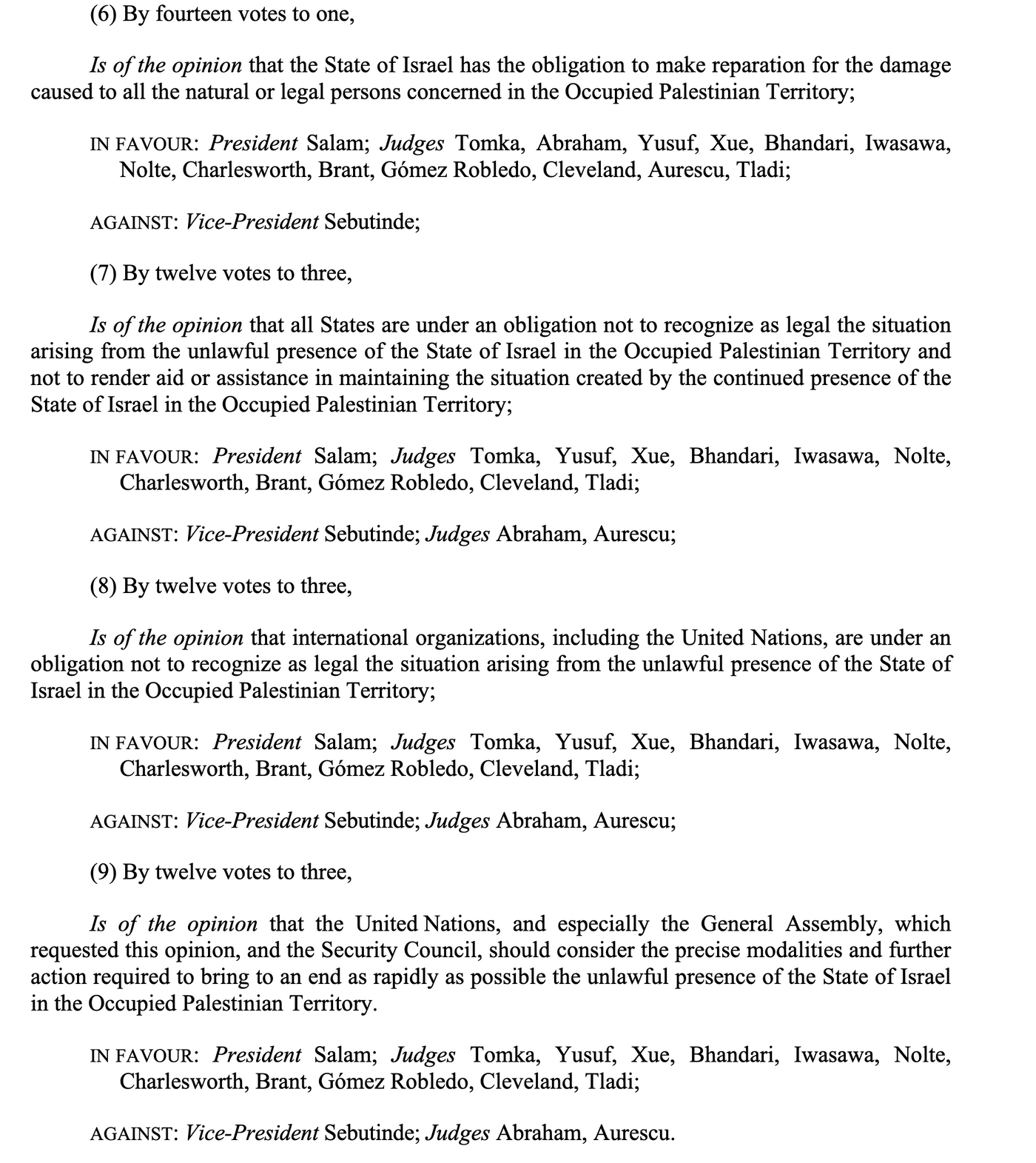 (6) By fourteen votes to one,

Is of the opinion that the State of Israel has the obligation to make reparation for the damage caused to all the natural or legal persons concerned in the Occupied Palestinian Territory;

IN FAVOUR: President Salam; Judges Tomka, Abraham, Yusuf, Xue, Bhandari, Iwasawa, Nolte, Charlesworth, Brant, Gómez Robledo, Cleveland, Aurescu, Tladi;

AGAINST: Vice-President Sebutinde;

(7) By twelve votes to three,

Is of the opinion that all States are under an obligation not to recognize as legal the situation arising from the unlawful presence of the State of Israel in the Occupied Palestinian Territory and not to render aid or assistance in maintaining the situation created by the continued presence of the State of Israel in the Occupied Palestinian Territory;

IN FAVOUR: President Salam; Judges Tomka, Yusuf, Xue, Bhandari, Iwasawa, Nolte, Charlesworth, Brant, Gómez Robledo, Cleveland, Tladi;

AGAINST: Vice-President Sebutinde; Judges Abraham, Aurescu;

(8) By twelve votes to three,

Is of the opinion that international organizations, including the United Nations, are under an obligation not to recognize as legal the situation arising from the unlawful presence of the State of Israel in the Occupied Palestinian Territory;

IN FAVOUR: President Salam; Judges Tomka, Yusuf, Xue, Bhandari, Iwasawa, Nolte, Charlesworth, Brant, Gómez Robledo, Cleveland, Tladi;

AGAINST: Vice-President Sebutinde; Judges Abraham, Aurescu;

(9) By twelve votes to three,

Is of the opinion that the United Nations, and especially the General Assembly, which requested this opinion, and the Security Council, should consider the precise modalities and further action required to bring to an end as rapidly as possible the unlawful presence of the State of Israel in the Occupied Palestinian Territory.

IN FAVOUR: President Salam; Judges Tomka, Yusuf, Xue, Bhandari, Iwasawa, Nolte, Charlesworth, Brant, Gómez Robledo, Cleveland, Tladi;

AGAINST: Vice-President Sebutinde; Judges Abraham, Aurescu.